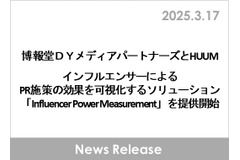 2025.3.17

博報堂ＤＹメディアパートナーズとHUUM

インフルエンサーによる
PR施策の効果を可視化するソリューション
「Influencer Power Measurement」を提供開始

News Release